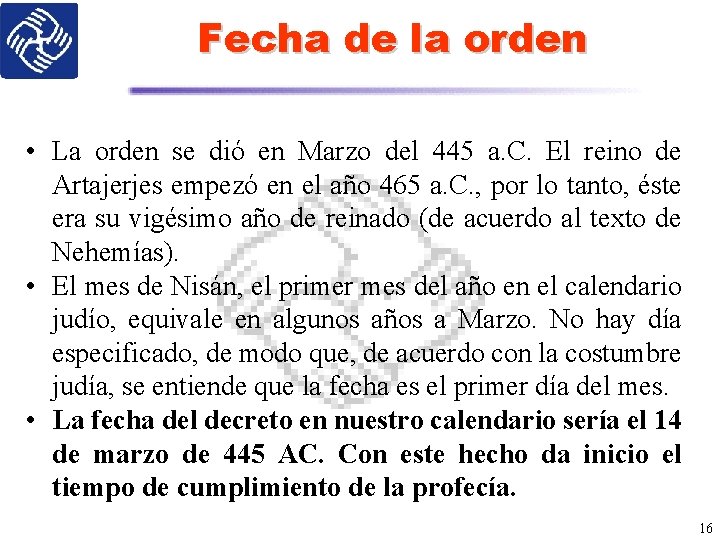 Fecha de la orden

• La orden se dió en Marzo del 445 a.C. El reino de Artajerjes empezó en el año 465 a.C., por lo tanto, éste era su vigésimo año de reinado (de acuerdo al texto de Nehemías).
• El mes de Nisán, el primer mes del año en el calendario judío, equivale en algunos años a Marzo. No hay día especificado, de modo que, de acuerdo con la costumbre judía, se entiende que la fecha es el primer día del mes.
• La fecha del decreto en nuestro calendario sería el 14 de marzo de 445 AC. Con este hecho da inicio el tiempo de cumplimiento de la profecía.

16